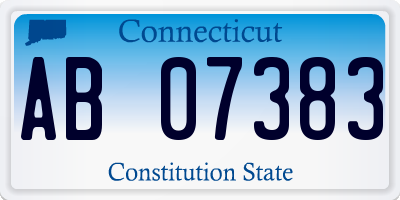 Connecticut

AB 07383

Constitution State